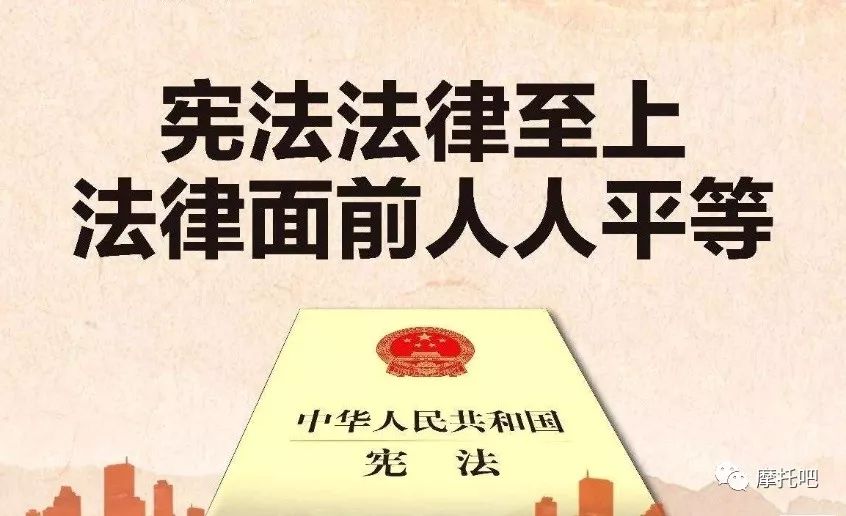 宪法法律至上
法律面前人人平等

中华人民共和国
宪 法

摩托吧